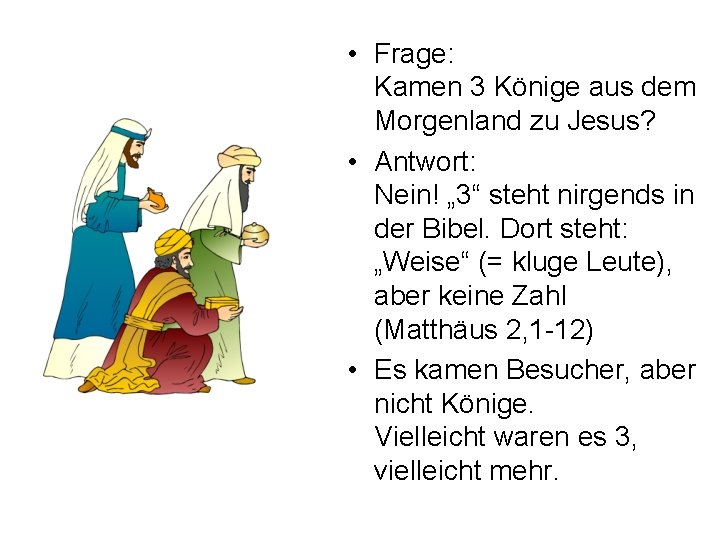 • Frage:
Kamen 3 Könige aus dem Morgenland zu Jesus?

• Antwort:
Nein! „3“ steht nirgends in der Bibel. Dort steht: „Weise“ (= kluge Leute), aber keine Zahl
(Matthäus 2,1-12)

• Es kamen Besucher, aber nicht Könige.
Vielleicht waren es 3, vielleicht mehr.